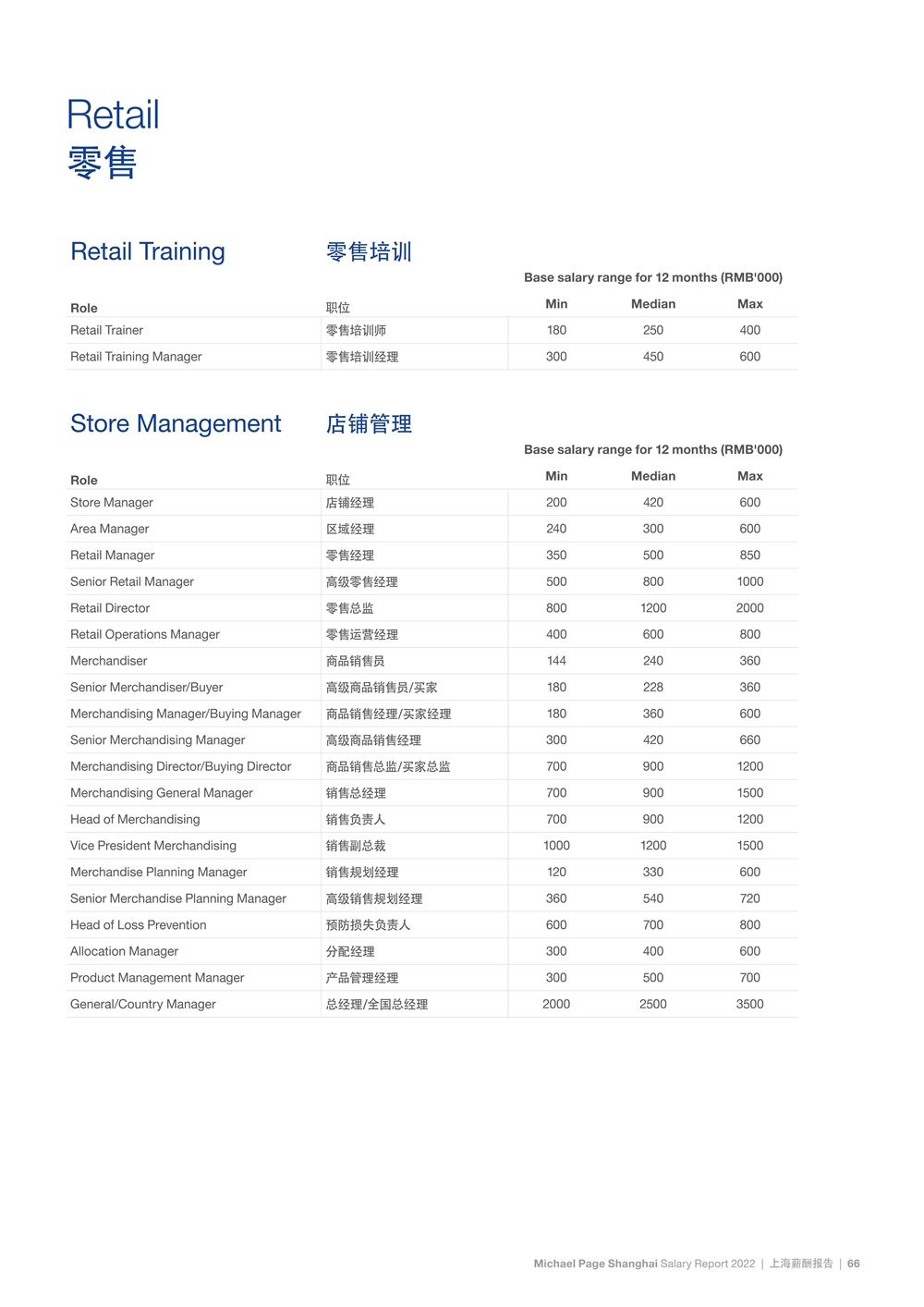 Retail
零售

Retail Training 零售培训

Base salary range for 12 months (RMB'000)

| Role | 职位 | Min | Median | Max |
|---|---|---|---|---|
| Retail Trainer | 零售培训师 | 180 | 250 | 400 |
| Retail Training Manager | 零售培训经理 | 300 | 450 | 600 |

Store Management 店铺管理

Base salary range for 12 months (RMB'000)

| Role | 职位 | Min | Median | Max |
|---|---|---|---|---|
| Store Manager | 店铺经理 | 200 | 420 | 600 |
| Area Manager | 区域经理 | 240 | 300 | 600 |
| Retail Manager | 零售经理 | 350 | 500 | 850 |
| Senior Retail Manager | 高级零售经理 | 500 | 800 | 1000 |
| Retail Director | 零售总监 | 800 | 1200 | 2000 |
| Retail Operations Manager | 零售运营经理 | 400 | 600 | 800 |
| Merchandiser | 商品销售员 | 144 | 240 | 360 |
| Senior Merchandiser/Buyer | 高级商品销售员/买家 | 180 | 228 | 360 |
| Merchandising Manager/Buying Manager | 商品销售经理/买家经理 | 180 | 360 | 600 |
| Senior Merchandising Manager | 高级商品销售经理 | 300 | 420 | 660 |
| Merchandising Director/Buying Director | 商品销售总监/买家总监 | 700 | 900 | 1200 |
| Merchandising General Manager | 销售总经理 | 700 | 900 | 1500 |
| Head of Merchandising | 销售负责人 | 700 | 900 | 1200 |
| Vice President Merchandising | 销售副总裁 | 1000 | 1200 | 1500 |
| Merchandise Planning Manager | 销售规划经理 | 120 | 330 | 600 |
| Senior Merchandise Planning Manager | 高级销售规划经理 | 360 | 540 | 720 |
| Head of Loss Prevention | 预防损失负责人 | 600 | 700 | 800 |
| Allocation Manager | 分配经理 | 300 | 400 | 600 |
| Product Management Manager | 产品管理经理 | 300 | 500 | 700 |
| General/Country Manager | 总经理/全国总经理 | 2000 | 2500 | 3500 |

Michael Page Shanghai Salary Report 2022 | 上海薪酬报告 | 66